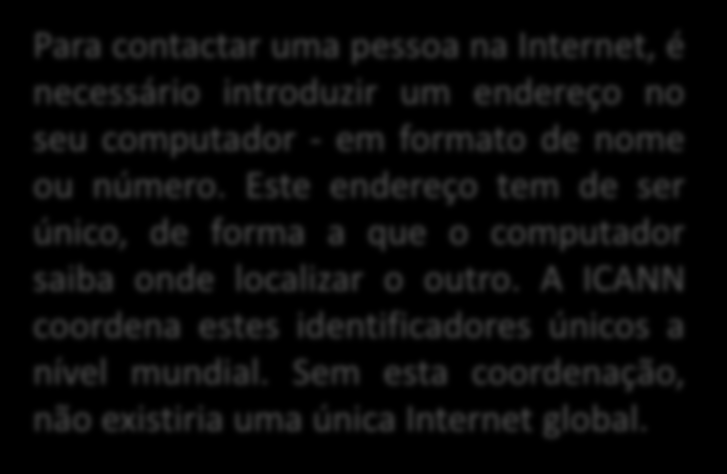 Para contactar uma pessoa na Internet, é necessário introduzir um endereço no seu computador - em formato de nome ou número. Este endereço tem de ser único, de forma a que o computador saiba onde localizar o outro. A ICANN coordena estes identificadores únicos a nível mundial. Sem esta coordenação, não existiria uma única Internet global.